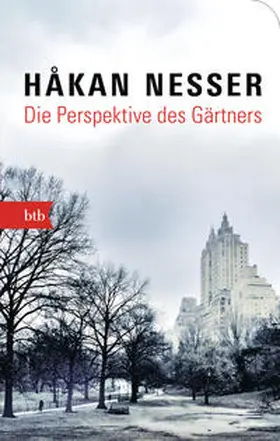 HÅKAN NESSER
Die Perspektive des Gärtners

btb